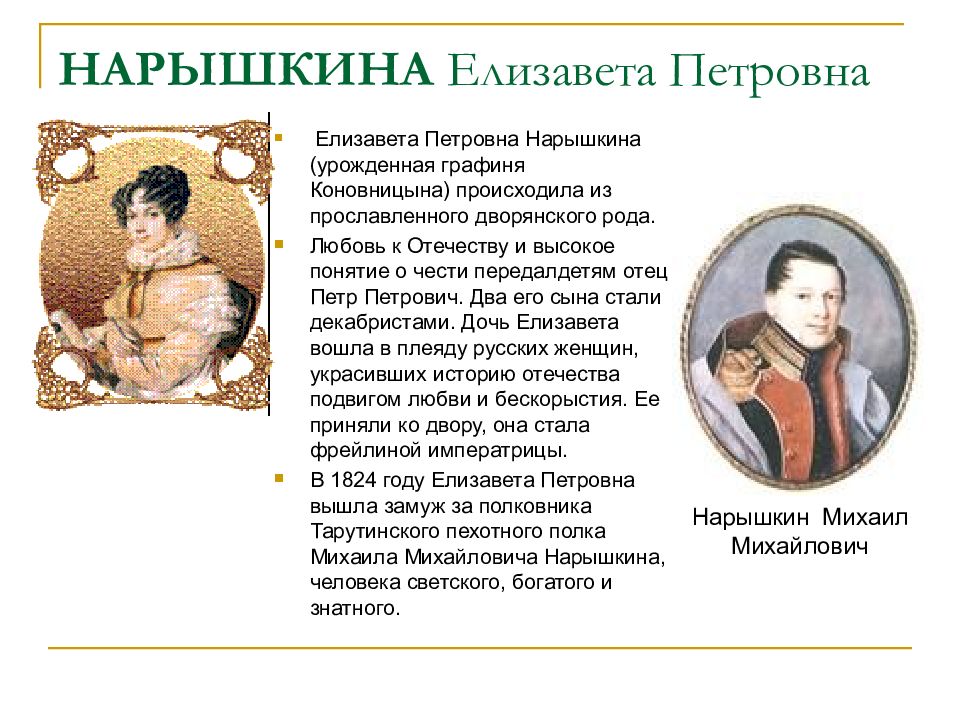 НАРЫШКИНА Елизавета Петровна

Елизавета Петровна Нарышкина (урожденная графиня Коновницына) происходила из прославленного дворянского рода.

Любовь к Отечеству и высокое понятие о чести передалдетям отец Петр Петрович. Два его сына стали декабристами. Дочь Елизавета вошла в плеяду русских женщин, украсивших историю отечества подвигом любви и бескорыстия. Ее приняли ко двору, она стала фрейлиной императрицы.

В 1824 году Елизавета Петровна вышла замуж за полковника Тарутинского пехотного полка Михаила Михайловича Нарышкина, человека светского, богатого и знатного.

Нарышкин Михаил Михайлович